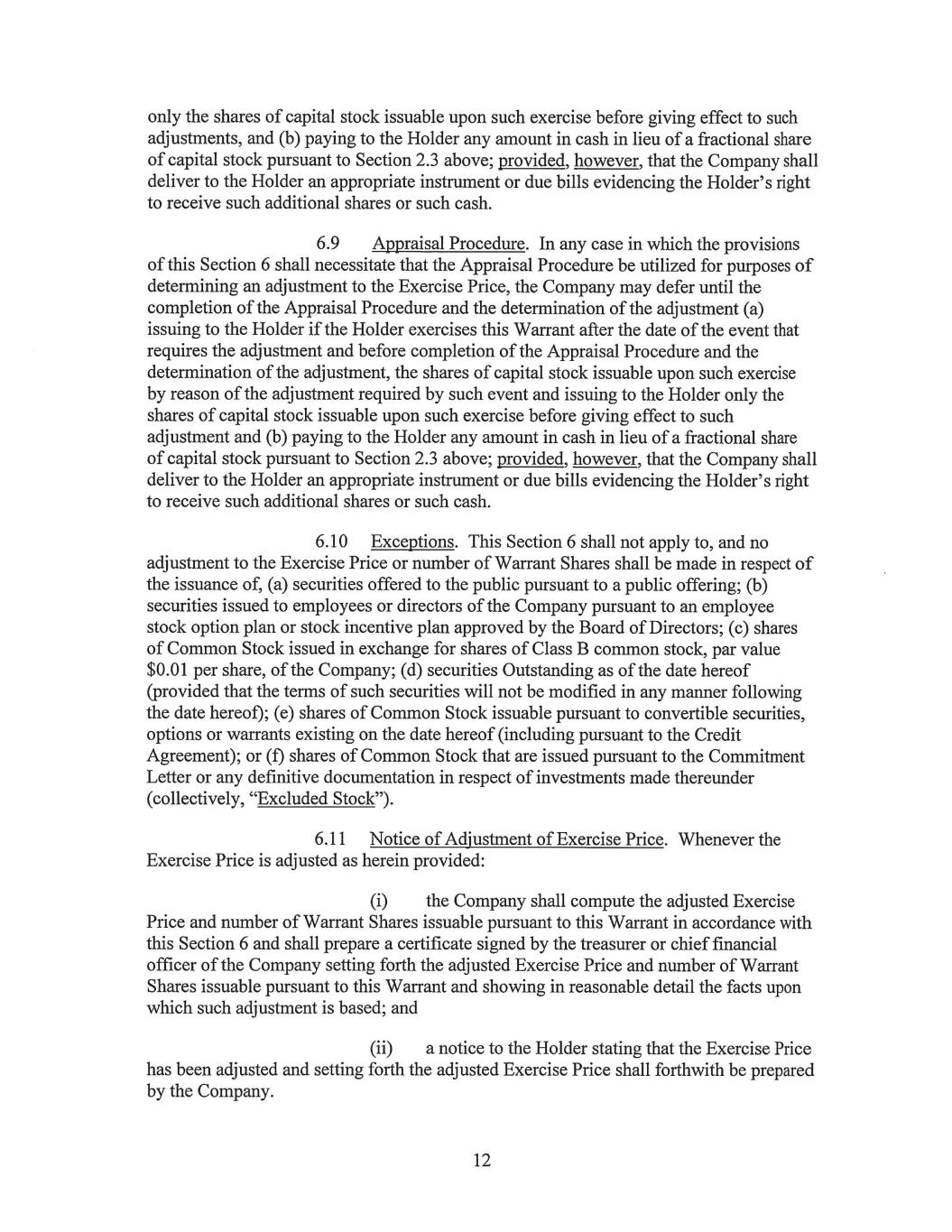 only the shares of capital stock issuable upon such exercise before giving effect to such adjustments, and (b) paying to the Holder any amount in cash in lieu of a fractional share of capital stock pursuant to Section 2.3 above; provided, however, that the Company shall deliver to the Holder an appropriate instrument or due bills evidencing the Holder's right to receive such additional shares or such cash.

6.9 Appraisal Procedure. In any case in which the provisions of this Section 6 shall necessitate that the Appraisal Procedure be utilized for purposes of determining an adjustment to the Exercise Price, the Company may defer until the completion of the Appraisal Procedure and the determination of the adjustment (a) issuing to the Holder if the Holder exercises this Warrant after the date of the event that requires the adjustment and before completion of the Appraisal Procedure and the determination of the adjustment, the shares of capital stock issuable upon such exercise by reason of the adjustment required by such event and issuing to the Holder only the shares of capital stock issuable upon such exercise before giving effect to such adjustment and (b) paying to the Holder any amount in cash in lieu of a fractional share of capital stock pursuant to Section 2.3 above; provided, however, that the Company shall deliver to the Holder an appropriate instrument or due bills evidencing the Holder's right to receive such additional shares or such cash.

6.10 Exceptions. This Section 6 shall not apply to, and no adjustment to the Exercise Price or number of Warrant Shares shall be made in respect of the issuance of, (a) securities offered to the public pursuant to a public offering; (b) securities issued to employees or directors of the Company pursuant to an employee stock option plan or stock incentive plan approved by the Board of Directors; (c) shares of Common Stock issued in exchange for shares of Class B common stock, par value $0.01 per share, of the Company; (d) securities Outstanding as of the date hereof (provided that the terms of such securities will not be modified in any manner following the date hereof); (e) shares of Common Stock issuable pursuant to convertible securities, options or warrants existing on the date hereof (including pursuant to the Credit Agreement); or (f) shares of Common Stock that are issued pursuant to the Commitment Letter or any definitive documentation in respect of investments made thereunder (collectively, "Excluded Stock").

6.11 Notice of Adjustment of Exercise Price. Whenever the Exercise Price is adjusted as herein provided:

(i) the Company shall compute the adjusted Exercise Price and number of Warrant Shares issuable pursuant to this Warrant in accordance with this Section 6 and shall prepare a certificate signed by the treasurer or chief financial officer of the Company setting forth the adjusted Exercise Price and number of Warrant Shares issuable pursuant to this Warrant and showing in reasonable detail the facts upon which such adjustment is based; and

(ii) a notice to the Holder stating that the Exercise Price has been adjusted and setting forth the adjusted Exercise Price shall forthwith be prepared by the Company.

12